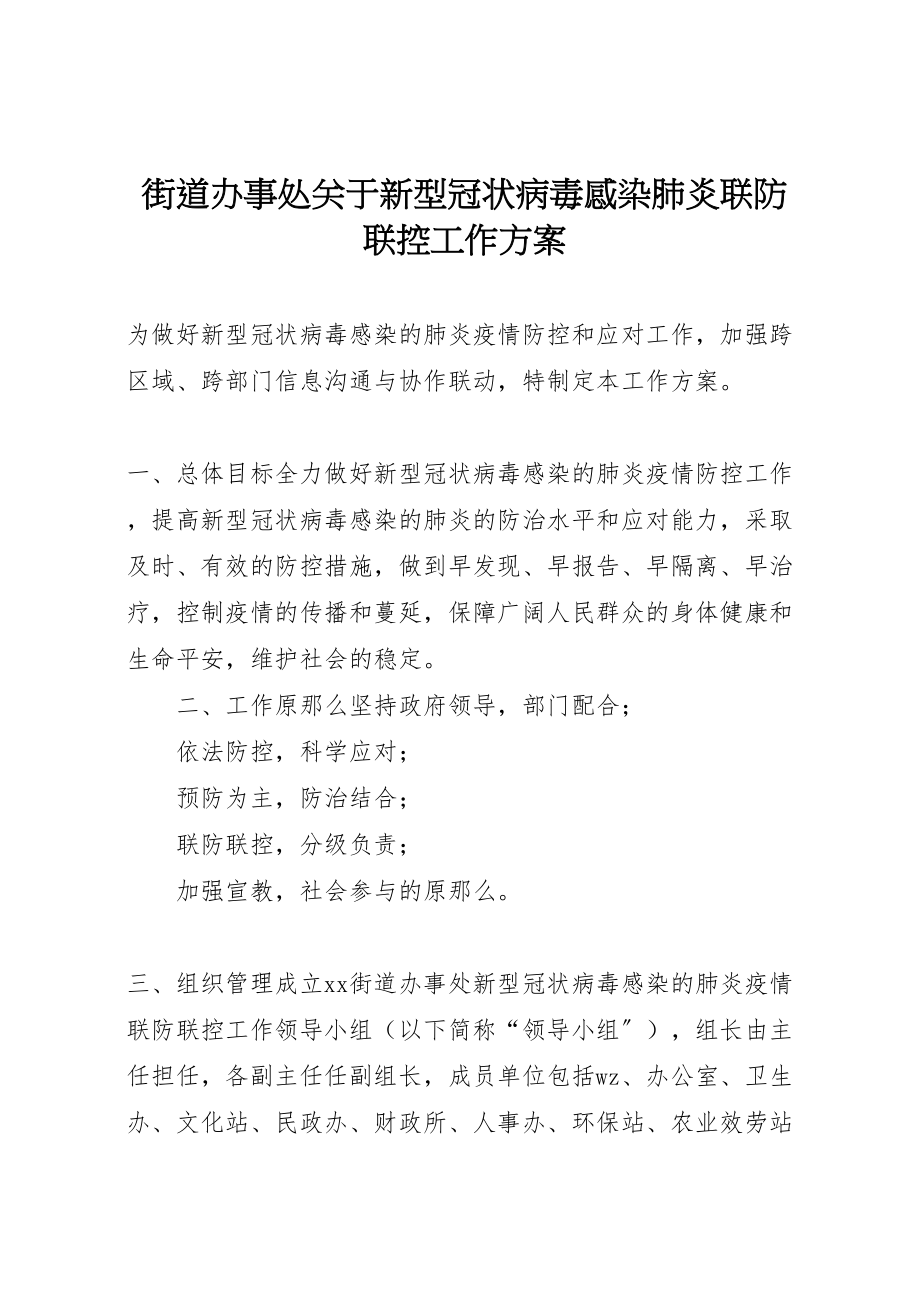 街道办事处关于新型冠状病毒感染肺炎联防联控工作方案

为做好新型冠状病毒感染的肺炎疫情防控和应对工作，加强跨区域、跨部门信息沟通与协作联动，特制定本工作方案。

一、总体目标全力做好新型冠状病毒感染的肺炎疫情防控工作，提高新型冠状病毒感染的肺炎的防治水平和应对能力，采取及时、有效的防控措施，做到早发现、早报告、早隔离、早治疗，控制疫情的传播和蔓延，保障广阔人民群众的身体健康和生命平安，维护社会的稳定。

二、工作原那么坚持政府领导，部门配合；

依法防控，科学应对；

预防为主，防治结合；

联防联控，分级负责；

加强宣教，社会参与的原那么。

三、组织管理成立xx街道办事处新型冠状病毒感染的肺炎疫情联防联控工作领导小组（以下简称“领导小组″），组长由主任担任，各副主任任副组长，成员单位包括wz、办公室、卫生办、文化站、民政办、财政所、人事办、环保站、农业效劳站